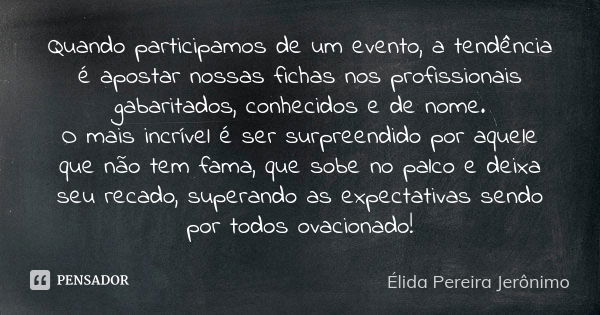 Quando participamos de um evento, a tendência é apostar nossas fichas nos profissionais gabaritados, conhecidos e de nome.
O mais incrível é ser surpreendido por aquele que não tem fama, que sobe no palco e deixa seu recado, superando as expectativas sendo por todos ovacionado!

PENSADOR

Élida Pereira Jerônimo